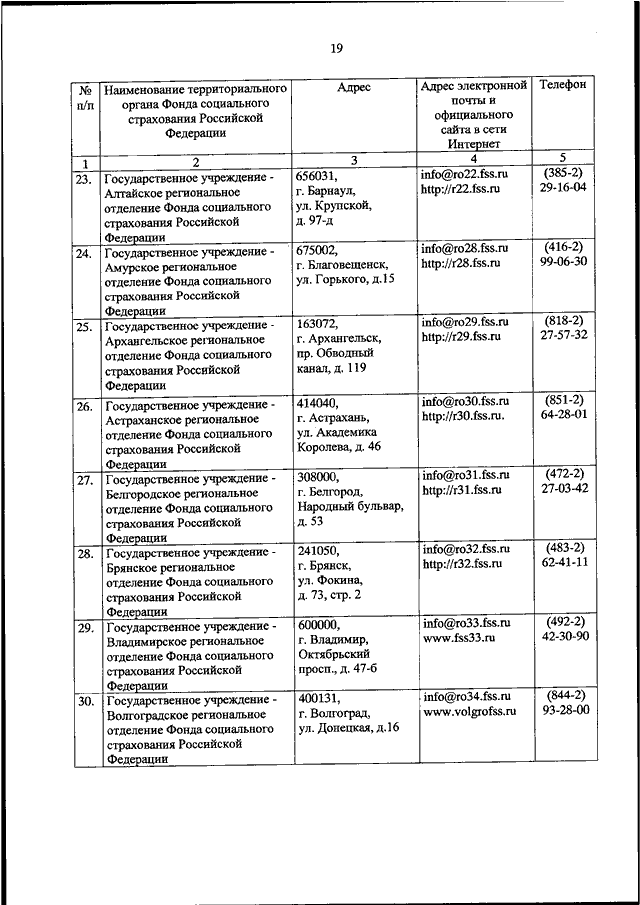 19

| № п/п | Наименование территориального органа Фонда социального страхования Российской Федерации | Адрес | Адрес электронной почты и официального сайта в сети Интернет | Телефон |
|---|---|---|---|---|
| 1 | 2 | 3 | 4 | 5 |
| 23. | Государственное учреждение - Алтайское региональное отделение Фонда социального страхования Российской Федерации | 656031, г. Барнаул, ул. Крупской, д. 97-д | info@ro22.fss.ru http://r22.fss.ru | (385-2) 29-16-04 |
| 24. | Государственное учреждение - Амурское региональное отделение Фонда социального страхования Российской Федерации | 675002, г. Благовещенск, ул. Горького, д.15 | info@ro28.fss.ru http://r28.fss.ru | (416-2) 99-06-30 |
| 25. | Государственное учреждение - Архангельское региональное отделение Фонда социального страхования Российской Федерации | 163072, г. Архангельск, пр. Обводный канал, д. 119 | info@ro29.fss.ru http://r29.fss.ru | (818-2) 27-57-32 |
| 26. | Государственное учреждение - Астраханское региональное отделение Фонда социального страхования Российской Федерации | 414040, г. Астрахань, ул. Академика Королева, д. 46 | info@ro30.fss.ru http://r30.fss.ru. | (851-2) 64-28-01 |
| 27. | Государственное учреждение - Белгородское региональное отделение Фонда социального страхования Российской Федерации | 308000, г. Белгород, Народный бульвар, д. 53 | info@ro31.fss.ru http://r31.fss.ru | (472-2) 27-03-42 |
| 28. | Государственное учреждение - Брянское региональное отделение Фонда социального страхования Российской Федерации | 241050, г. Брянск, ул. Фокина, д. 73, стр. 2 | info@ro32.fss.ru http://r32.fss.ru | (483-2) 62-41-11 |
| 29. | Государственное учреждение - Владимирское региональное отделение Фонда социального страхования Российской Федерации | 600000, г. Владимир, Октябрьский просп., д. 47-б | info@ro33.fss.ru www.fss33.ru | (492-2) 42-30-90 |
| 30. | Государственное учреждение - Волгоградское региональное отделение Фонда социального страхования Российской Федерации | 400131, г. Волгоград, ул. Донецкая, д.16 | info@ro34.fss.ru www.volgrofss.ru | (844-2) 93-28-00 |